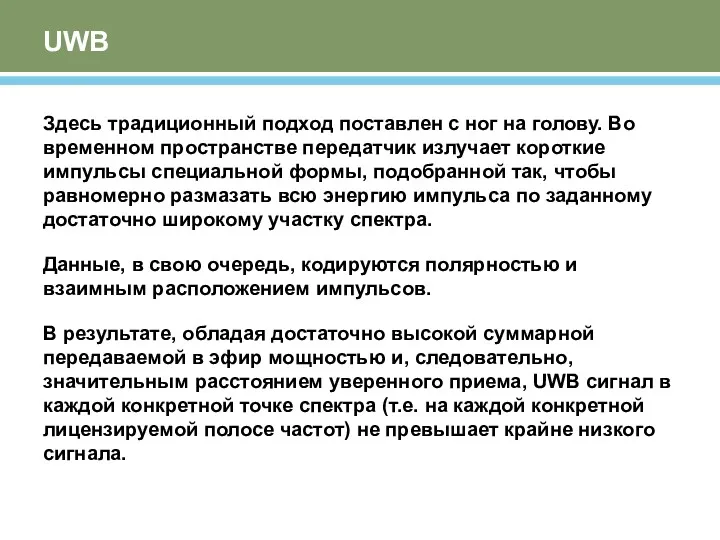 UWB

Здесь традиционный подход поставлен с ног на голову. Во временном пространстве передатчик излучает короткие импульсы специальной формы, подобранной так, чтобы равномерно размазать всю энергию импульса по заданному достаточно широкому участку спектра.

Данные, в свою очередь, кодируются полярностью и взаимным расположением импульсов.

В результате, обладая достаточно высокой суммарной передаваемой в эфир мощностью и, следовательно, значительным расстоянием уверенного приема, UWB сигнал в каждой конкретной точке спектра (т.е. на каждой конкретной лицензируемой полосе частот) не превышает крайне низкого сигнала.